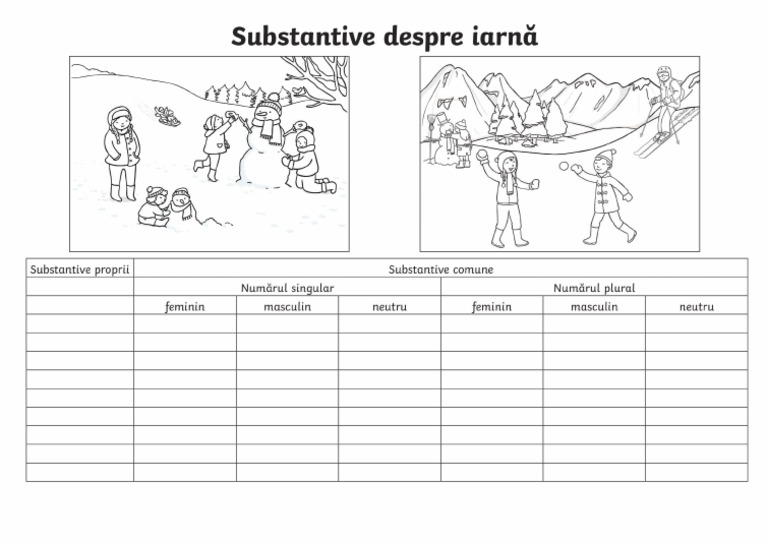 Substantive despre iarnă

| Substantive proprii | Substantive comune | | | | | |
|---|---|---|---|---|---|---|
| | Numărul singular | | | Numărul plural | | |
| | feminin | masculin | neutru | feminin | masculin | neutru |
| | | | | | | |
| | | | | | | |
| | | | | | | |
| | | | | | | |
| | | | | | | |
| | | | | | | |
| | | | | | | |
| | | | | | | |
| | | | | | | |